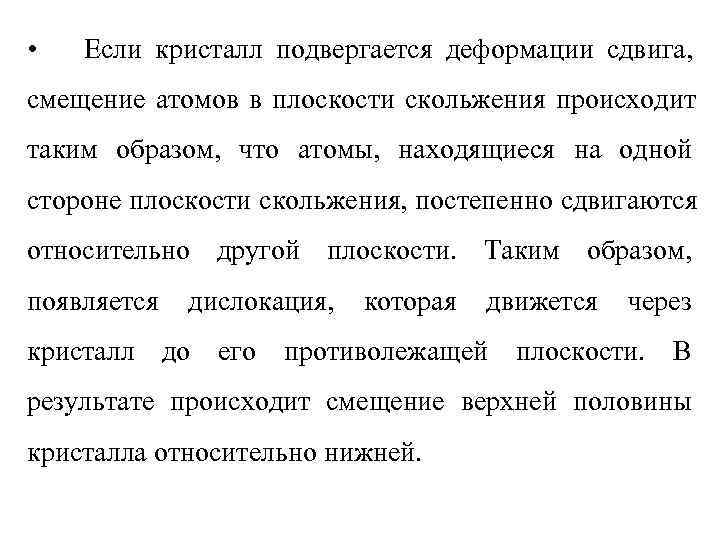 • Если кристалл подвергается деформации сдвига, смещение атомов в плоскости скольжения происходит таким образом, что атомы, находящиеся на одной стороне плоскости скольжения, постепенно сдвигаются относительно другой плоскости. Таким образом, появляется дислокация, которая движется через кристалл до его противолежащей плоскости. В результате происходит смещение верхней половины кристалла относительно нижней.